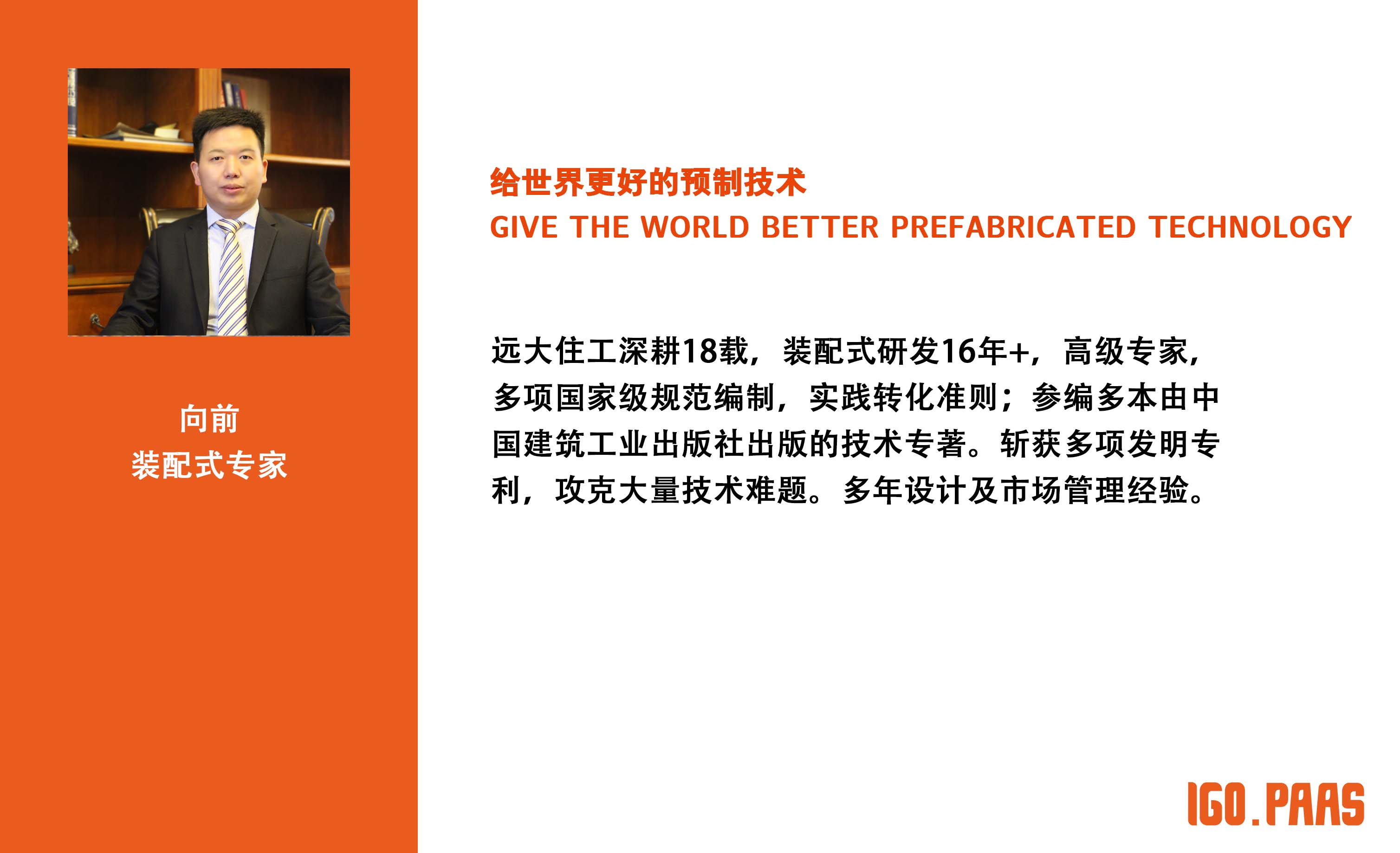 向前
装配式专家

给世界更好的预制技术
GIVE THE WORLD BETTER PREFABRICATED TECHNOLOGY

远大住工深耕18载，装配式研发16年+，高级专家，多项国家级规范编制，实践转化准则；参编多本由中国建筑工业出版社出版的技术专著。斩获多项发明专利，攻克大量技术难题。多年设计及市场管理经验。

IGO.PAAS